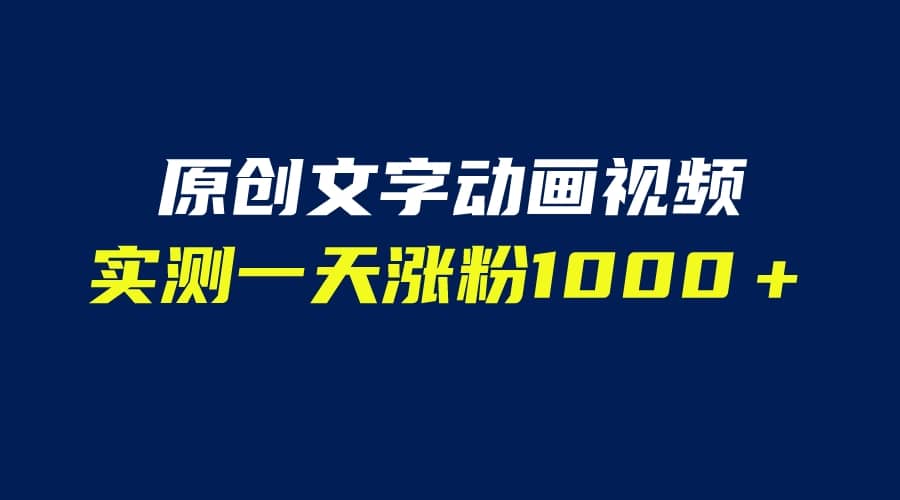 原创文字动画视频
实测一天涨粉1000＋